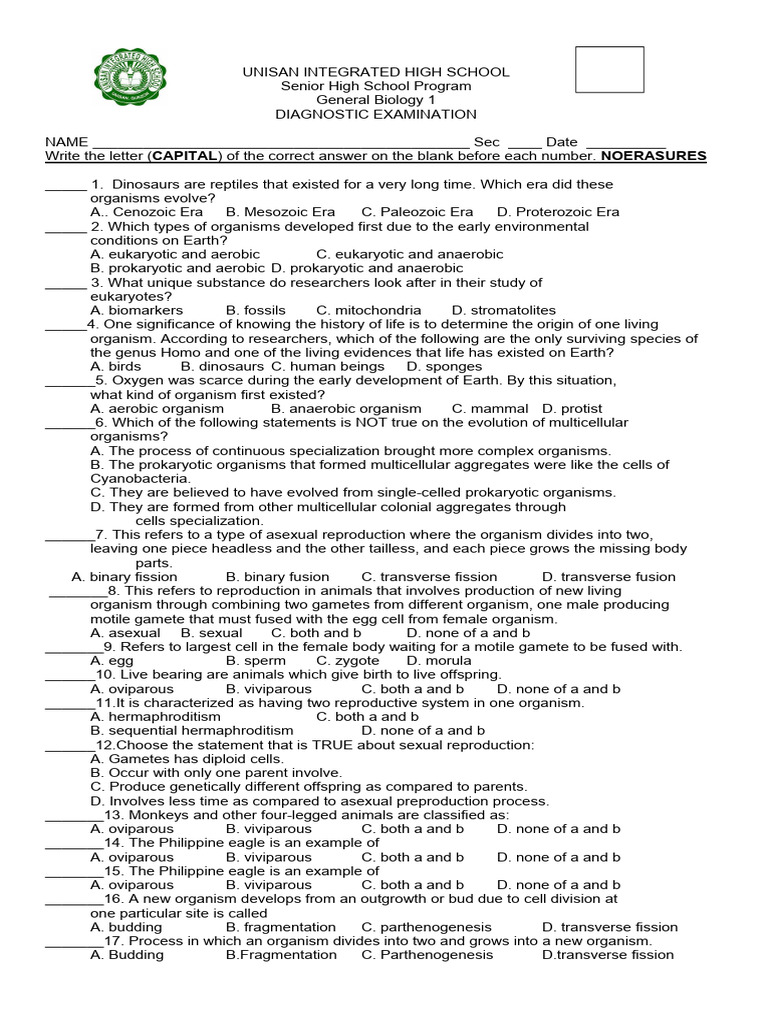 UNISAN INTEGRATED HIGH SCHOOL
Senior High School Program
General Biology 1
DIAGNOSTIC EXAMINATION

NAME ____ Sec ____ Date ____
Write the letter (CAPITAL) of the correct answer on the blank before each number. NOERASURES

____ 1. Dinosaurs are reptiles that existed for a very long time. Which era did these organisms evolve?
A.. Cenozoic Era B. Mesozoic Era C. Paleozoic Era D. Proterozoic Era
____ 2. Which types of organisms developed first due to the early environmental conditions on Earth?
A. eukaryotic and aerobic C. eukaryotic and anaerobic
B. prokaryotic and aerobic D. prokaryotic and anaerobic
____ 3. What unique substance do researchers look after in their study of eukaryotes?
A. biomarkers B. fossils C. mitochondria D. stromatolites
____4. One significance of knowing the history of life is to determine the origin of one living organism. According to researchers, which of the following are the only surviving species of the genus Homo and one of the living evidences that life has existed on Earth?
A. birds B. dinosaurs C. human beings D. sponges
____5. Oxygen was scarce during the early development of Earth. By this situation, what kind of organism first existed?
A. aerobic organism B. anaerobic organism C. mammal D. protist
____6. Which of the following statements is NOT true on the evolution of multicellular organisms?
A. The process of continuous specialization brought more complex organisms.
B. The prokaryotic organisms that formed multicellular aggregates were like the cells of Cyanobacteria.
C. They are believed to have evolved from single-celled prokaryotic organisms.
D. They are formed from other multicellular colonial aggregates through cells specialization.
____7. This refers to a type of asexual reproduction where the organism divides into two, leaving one piece headless and the other tailless, and each piece grows the missing body parts.
A. binary fission B. binary fusion C. transverse fission D. transverse fusion
____8. This refers to reproduction in animals that involves production of new living organism through combining two gametes from different organism, one male producing motile gamete that must fused with the egg cell from female organism.
A. asexual B. sexual C. both and b D. none of a and b
____9. Refers to largest cell in the female body waiting for a motile gamete to be fused with.
A. egg B. sperm C. zygote D. morula
____10. Live bearing are animals which give birth to live offspring.
A. oviparous B. viviparous C. both a and b D. none of a and b
____11.It is characterized as having two reproductive system in one organism.
A. hermaphroditism C. both a and b
B. sequential hermaphroditism D. none of a and b
____12.Choose the statement that is TRUE about sexual reproduction:
A. Gametes has diploid cells.
B. Occur with only one parent involve.
C. Produce genetically different offspring as compared to parents.
D. Involves less time as compared to asexual preproduction process.
____13. Monkeys and other four-legged animals are classified as:
A. oviparous B. viviparous C. both a and b D. none of a and b
____14. The Philippine eagle is an example of
A. oviparous B. viviparous C. both a and b D. none of a and b
____15. The Philippine eagle is an example of
A. oviparous B. viviparous C. both a and b D. none of a and b
____16. A new organism develops from an outgrowth or bud due to cell division at one particular site is called
A. budding B. fragmentation C. parthenogenesis D. transverse fission
____17. Process in which an organism divides into two and grows into a new organism.
A. Budding B.Fragmentation C. Parthenogenesis D.transverse fission